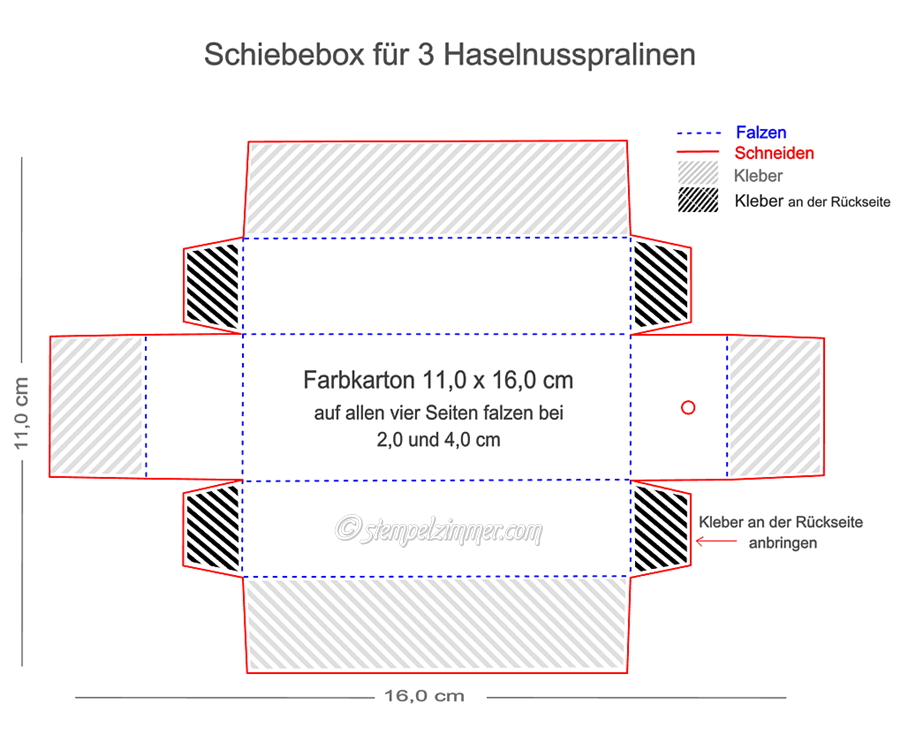 Schiebebox für 3 Haselnusspralinen

Falzen
Schneiden
Kleber
Kleber an der Rückseite

11,0 cm

Farbkarton 11,0 x 16,0 cm
auf allen vier Seiten falzen bei
2,0 und 4,0 cm

© stempelzimmer.com

Kleber an der Rückseite anbringen

16,0 cm